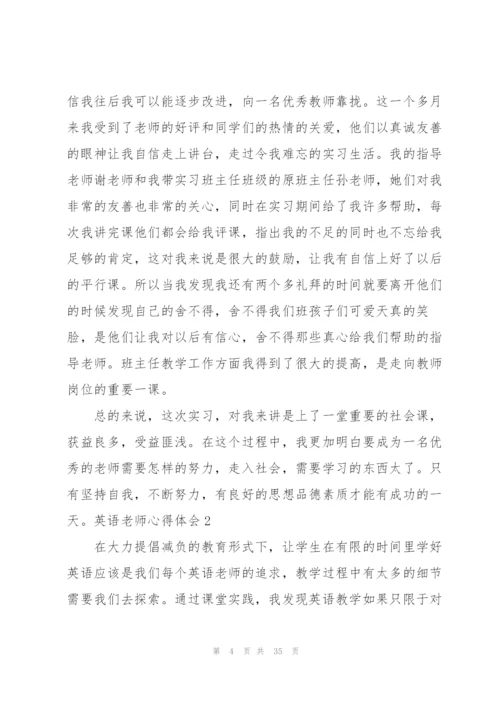 信我往后我可以能逐步改进，向一名优秀教师靠拢。这一个多月来我受到了老师的好评和同学们的热情的关爱，他们以真诚友善的眼神让我自信走上讲台，走过令我难忘的实习生活。我的指导老师谢老师和我带实习班主任班级的原班主任孙老师，她们对我非常的友善也非常的关心，同时在实习期间给了我许多帮助，每次我讲完课他们都会给我评课，指出我的不足的同时也不忘给我足够的肯定，这对我来说是很大的鼓励，让我有自信上好了以后的平行课。所以当我发现我还有两个多礼拜的时间就要离开他们的时候发现自己的舍不得，舍不得我们班孩子们可爱天真的笑脸，是他们让我对以后有信心，舍不得那些真心给我们帮助的指导老师。班主任教学工作方面我得到了很大的提高，是走向教师岗位的重要一课。

总的来说，这次实习，对我来讲是上了一堂重要的社会课，获益良多，受益匪浅。在这个过程中，我更加明白要成为一名优秀的老师需要怎样的努力，走入社会，需要学习的东西太了。只有坚持自我，不断努力，有良好的思想品德素质才能有成功的一天。英语老师心得体会 2

在大力提倡减负的教育形式下，让学生在有限的时间里学好英语应该是我们每个英语老师的追求，教学过程中有太多的细节需要我们去探索。通过课堂实践，我发现英语教学如果只限于对

第 4 页 共 35 页